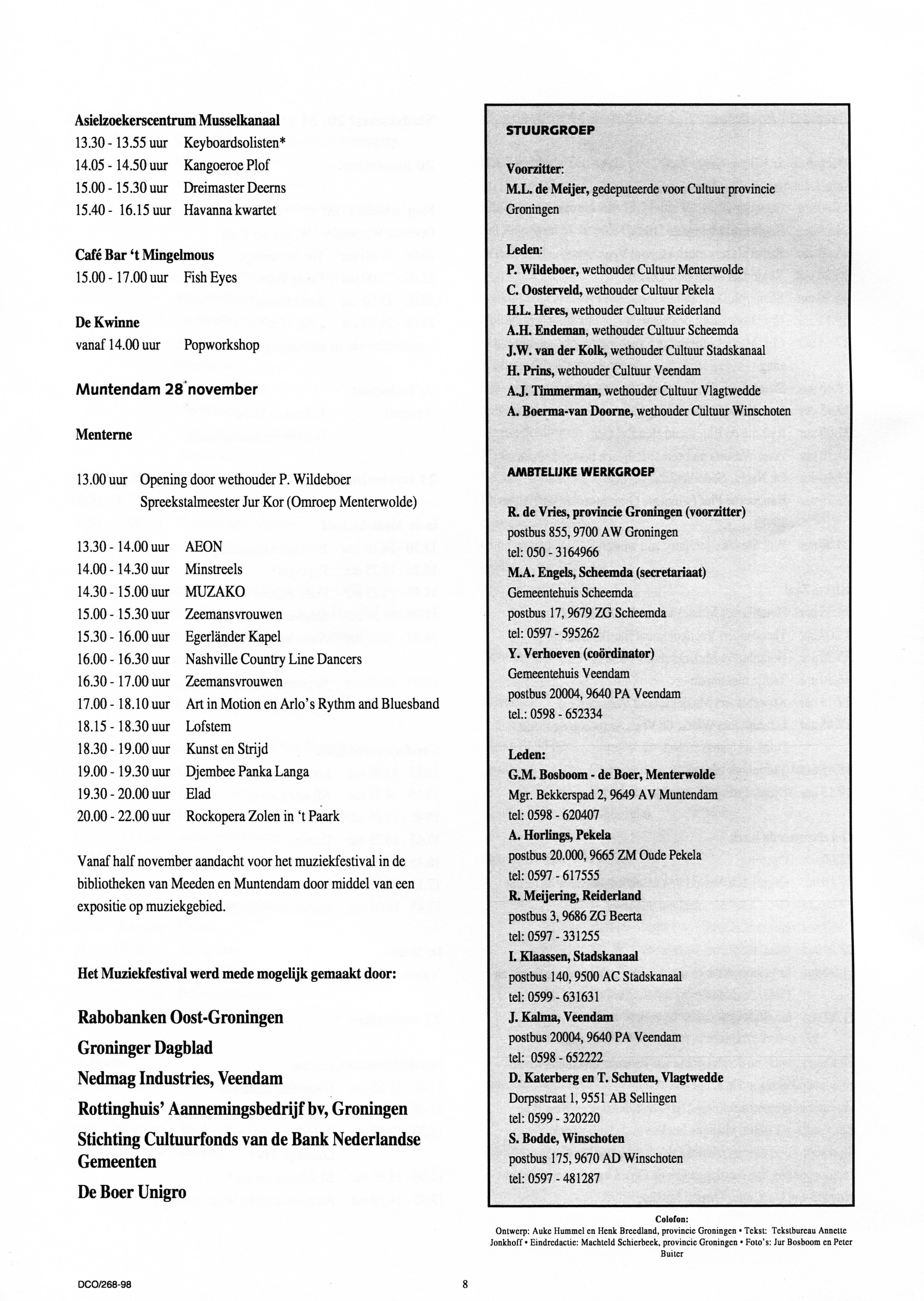 Asielzoekerscentrum Musselkanaal
13.30 - 13.55 uur Keyboardsolisten*
14.05 - 14.50 uur Kangoeroe Plof
15.00 - 15.30 uur Dreimaster Deerns
15.40 - 16.15 uur Havanna kwartet

Café Bar 't Mingelmous
15.00 - 17.00 uur Fish Eyes

De Kwinne
vanaf 14.00 uur Popworkshop

Muntendam 28 november

Menterne

13.00 uur Opening door wethouder P. Wildeboer
Spreekstalmeester Jur Kor (Omroep Menterwolde)

13.30 - 14.00 uur AEON
14.00 - 14.30 uur Minstreels
14.30 - 15.00 uur MUZAKO
15.00 - 15.30 uur Zeemansvrouwen
15.30 - 16.00 uur Egerländer Kapel
16.00 - 16.30 uur Nashville Country Line Dancers
16.30 - 17.00 uur Zeemansvrouwen
17.00 - 18.10 uur Art in Motion en Arlo's Rythm and Bluesband
18.15 - 18.30 uur Lofstem
18.30 - 19.00 uur Kunst en Strijd
19.00 - 19.30 uur Djembee Panka Langa
19.30 - 20.00 uur Elad
20.00 - 22.00 uur Rockopera Zolen in 't Paark

Vanaf half november aandacht voor het muziekfestival in de bibliotheken van Meeden en Muntendam door middel van een expositie op muziekgebied.

Het Muziekfestival werd mede mogelijk gemaakt door:

Rabobanken Oost-Groningen
Groninger Dagblad
Nedmag Industries, Veendam
Rottinghuis' Aannemingsbedrijf bv, Groningen
Stichting Cultuurfonds van de Bank Nederlandse Gemeenten
De Boer Unigro

STUURGROEP

Voorzitter:
M.L. de Meijer, gedeputeerde voor Cultuur provincie Groningen

Leden:
P. Wildeboer, wethouder Cultuur Menterwolde
C. Oosterveld, wethouder Cultuur Pekela
H.L. Heres, wethouder Cultuur Reiderland
A.H. Endeman, wethouder Cultuur Scheemda
J.W. van der Kolk, wethouder Cultuur Stadskanaal
H. Prins, wethouder Cultuur Veendam
A.J. Timmerman, wethouder Cultuur Vlagtwedde
A. Boerma-van Doorne, wethouder Cultuur Winschoten

AMBTELIJKE WERKGROEP

R. de Vries, provincie Groningen (voorzitter)
postbus 855, 9700 AW Groningen
tel: 050 - 3164966
M.A. Engels, Scheemda (secretariaat)
Gemeentehuis Scheemda
postbus 17, 9679 ZG Scheemda
tel: 0597 - 595262
Y. Verhoeven (coördinator)
Gemeentehuis Veendam
postbus 20004, 9640 PA Veendam
tel.: 0598 - 652334

Leden:
G.M. Bosboom - de Boer, Menterwolde
Mgr. Bekkerspad 2, 9649 AV Muntendam
tel: 0598 - 620407
A. Horlings, Pekela
postbus 20.000, 9665 ZM Oude Pekela
tel: 0597 - 617555
R. Meijering, Reiderland
postbus 3, 9686 ZG Beerta
tel: 0597 - 331255
I. Klaassen, Stadskanaal
postbus 140, 9500 AC Stadskanaal
tel: 0599 - 631631
J. Kalma, Veendam
postbus 20004, 9640 PA Veendam
tel: 0598 - 652222
D. Katerberg en T. Schuten, Vlagtwedde
Dorpsstraat 1, 9551 AB Sellingen
tel: 0599 - 320220
S. Bodde, Winschoten
postbus 175, 9670 AD Winschoten
tel: 0597 - 481287

Colofon:
Ontwerp: Auke Hummel en Henk Breedland, provincie Groningen • Tekst: Tekstbureau Annette Jonkhoff • Eindredactie: Machteld Schierbeek, provincie Groningen • Foto's: Jur Bosboom en Peter Buiter

DCO/268-98

8